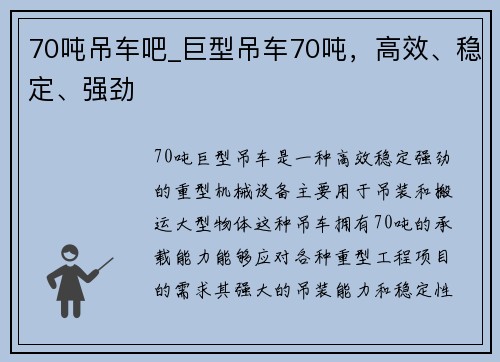 70吨吊车吧_巨型吊车70吨，高效、稳定、强劲

70吨巨型吊车是一种高效稳定强劲的重型机械设备主要用于吊装和搬运大型物体这种吊车拥有70吨的承载能力能够应对各种重型工程项目的需求其强大的吊装能力和稳定性